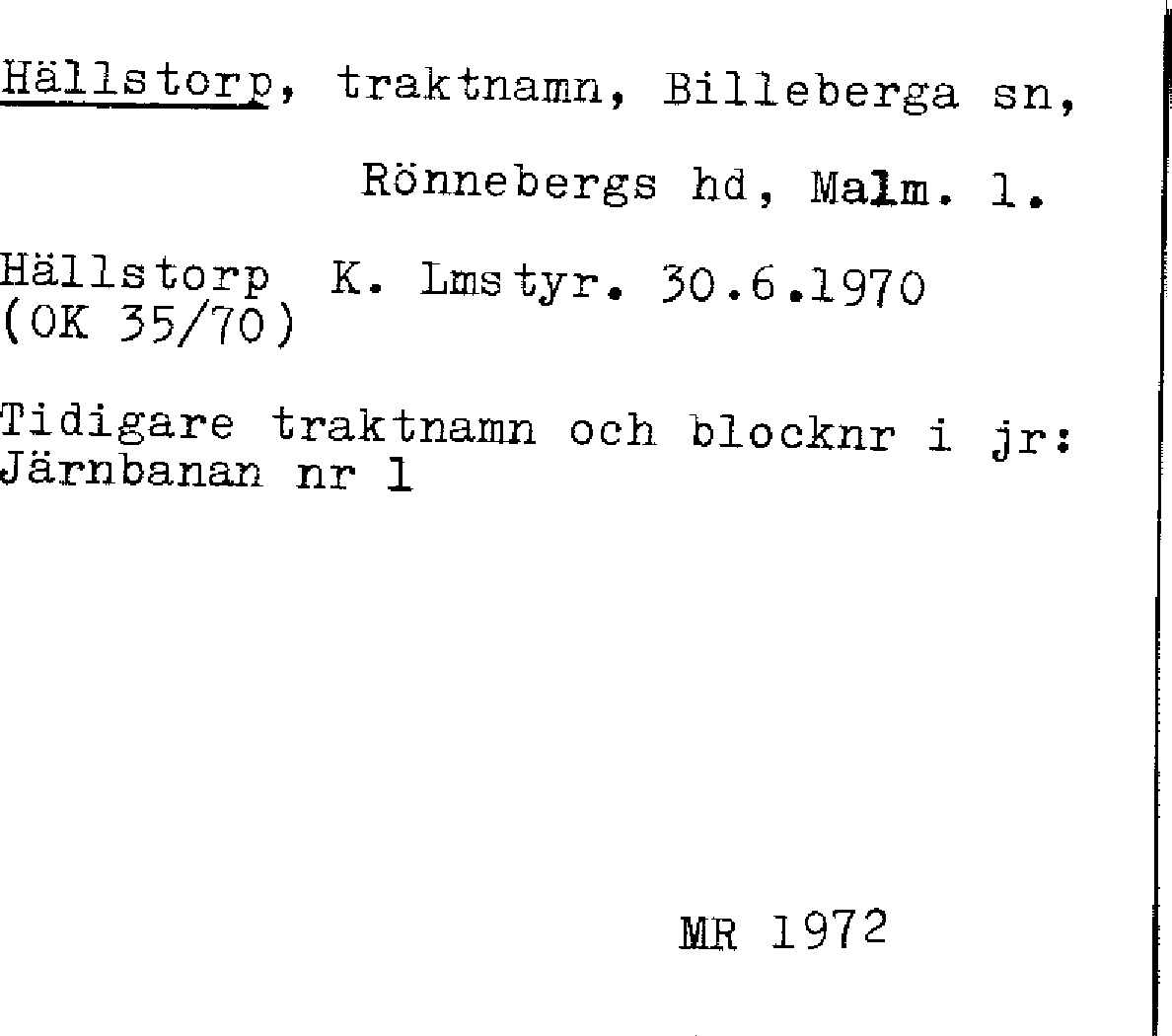 Hällstorp, traktnamn, Billeberga sn,

Rönnebergs hd, Malm. l.

Hällstorp K. Lmstyr. 30.6.1970
(OK 35/70)

Tidigare traktnamn och blocknr i jr:
Järnbanan nr 1

MR 1972